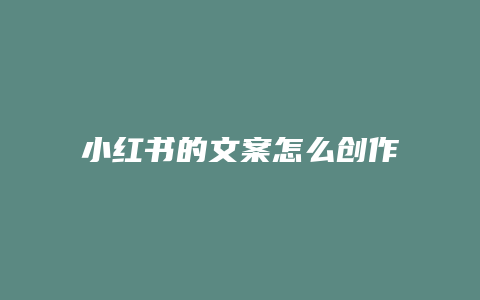 小红书的文案怎么创作